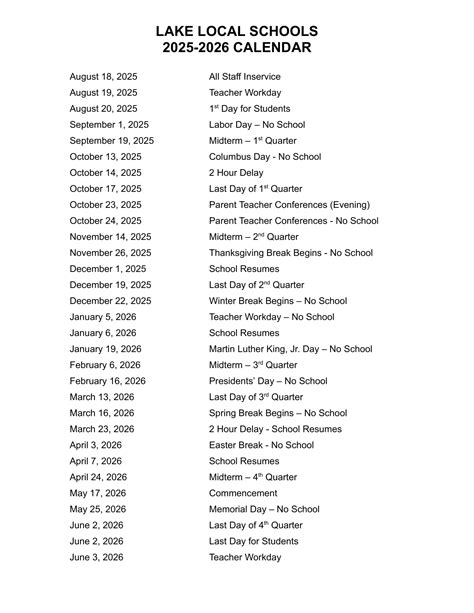 LAKE LOCAL SCHOOLS
2025-2026 CALENDAR

| | |
|---|---|
| August 18, 2025 | All Staff Inservice |
| August 19, 2025 | Teacher Workday |
| August 20, 2025 | 1$^{st}$ Day for Students |
| September 1, 2025 | Labor Day – No School |
| September 19, 2025 | Midterm – 1$^{st}$ Quarter |
| October 13, 2025 | Columbus Day - No School |
| October 14, 2025 | 2 Hour Delay |
| October 17, 2025 | Last Day of 1$^{st}$ Quarter |
| October 23, 2025 | Parent Teacher Conferences (Evening) |
| October 24, 2025 | Parent Teacher Conferences - No School |
| November 14, 2025 | Midterm – 2$^{nd}$ Quarter |
| November 26, 2025 | Thanksgiving Break Begins - No School |
| December 1, 2025 | School Resumes |
| December 19, 2025 | Last Day of 2$^{nd}$ Quarter |
| December 22, 2025 | Winter Break Begins – No School |
| January 5, 2026 | Teacher Workday – No School |
| January 6, 2026 | School Resumes |
| January 19, 2026 | Martin Luther King, Jr. Day – No School |
| February 6, 2026 | Midterm – 3$^{rd}$ Quarter |
| February 16, 2026 | Presidents' Day – No School |
| March 13, 2026 | Last Day of 3$^{rd}$ Quarter |
| March 16, 2026 | Spring Break Begins – No School |
| March 23, 2026 | 2 Hour Delay - School Resumes |
| April 3, 2026 | Easter Break - No School |
| April 7, 2026 | School Resumes |
| April 24, 2026 | Midterm – 4$^{th}$ Quarter |
| May 17, 2026 | Commencement |
| May 25, 2026 | Memorial Day – No School |
| June 2, 2026 | Last Day of 4$^{th}$ Quarter |
| June 2, 2026 | Last Day for Students |
| June 3, 2026 | Teacher Workday |